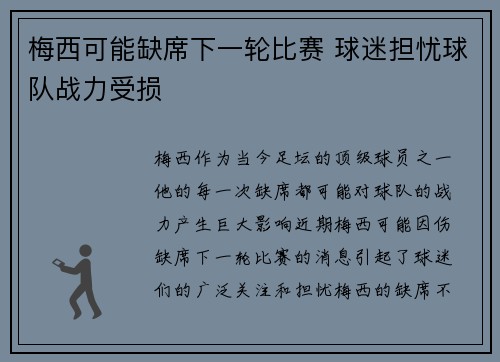 梅西可能缺席下一轮比赛 球迷担忧球队战力受损

梅西作为当今足坛的顶级球员之一他的每一次缺席都可能对球队的战力产生巨大影响近期梅西可能因伤缺席下一轮比赛的消息引起了球迷们的广泛关注和担忧梅西的缺席不